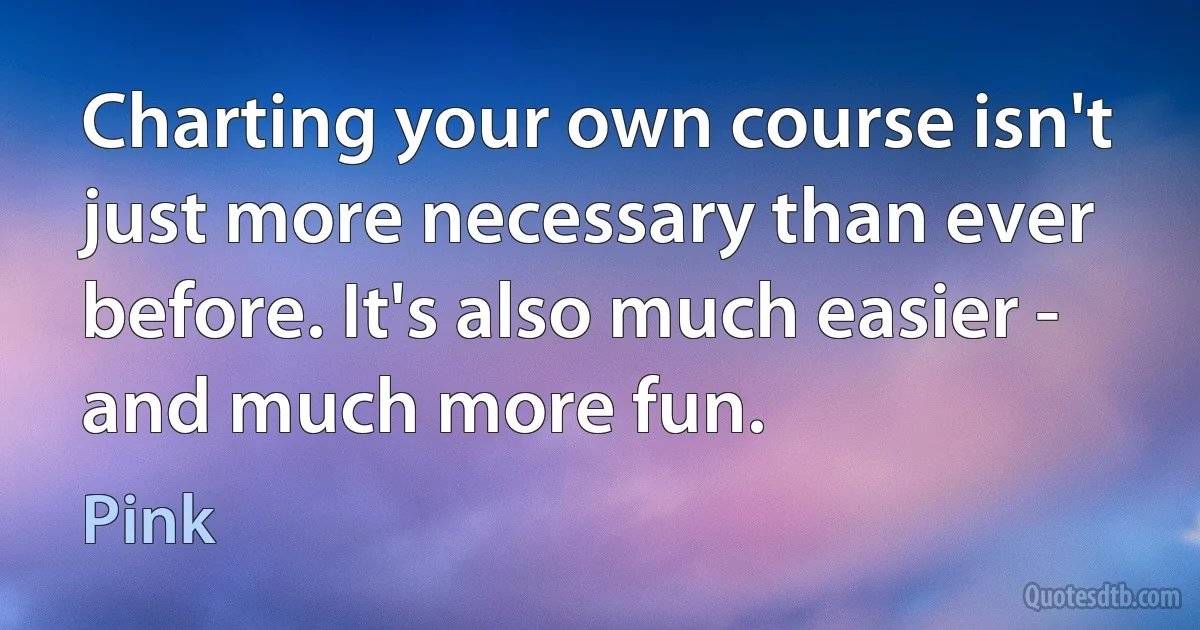 Charting your own course isn't just more necessary than ever before. It's also much easier - and much more fun.

Pink

Quotesdtb.com